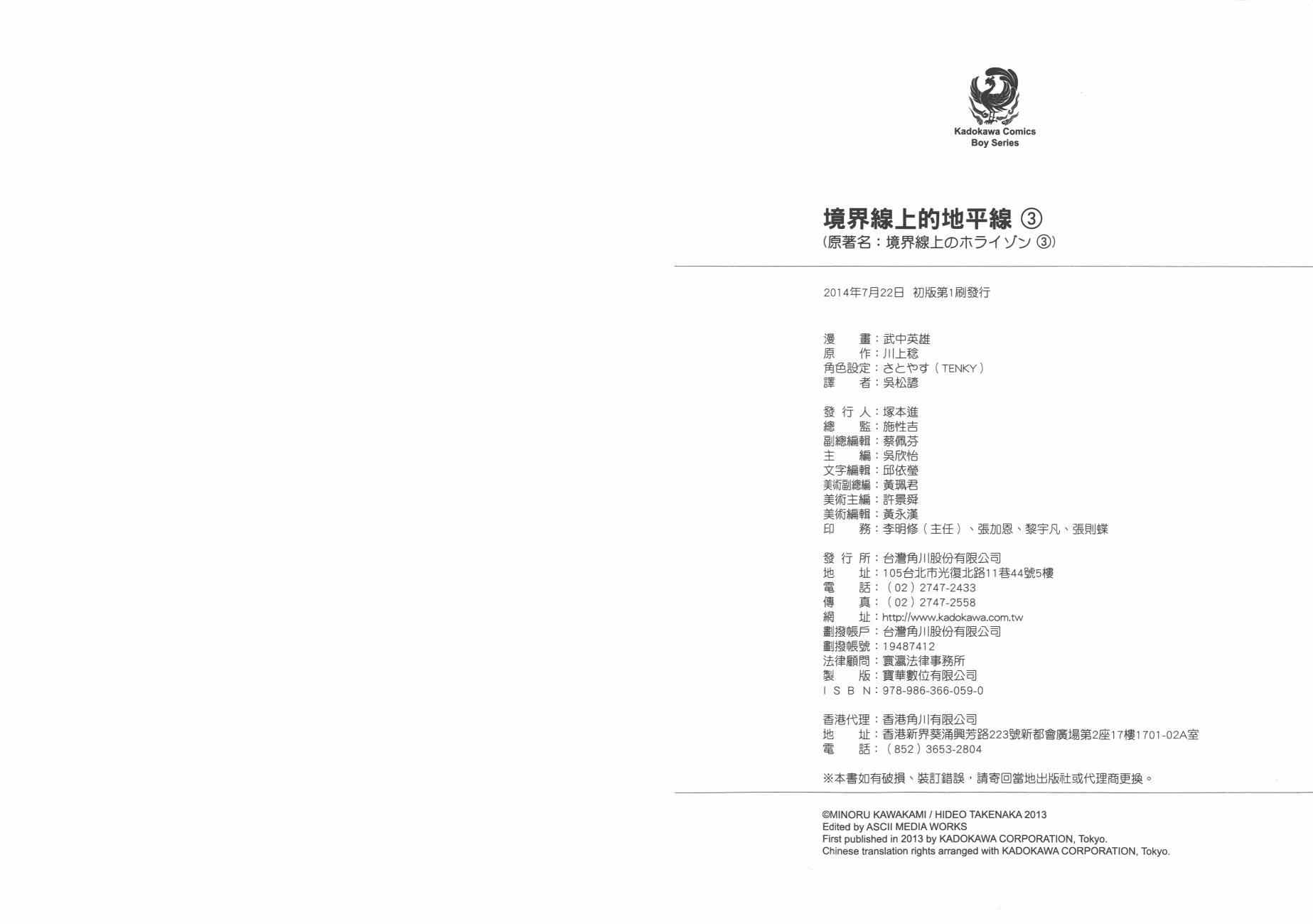 Kadokawa Comics
Boy Series

境界線上的地平線 ③
(原著名：境界線上のホライゾン ③)

2014年7月22日 初版第1刷發行

漫　　畫：武中英雄
原　　作：川上稔
角色設定：さとやす（TENKY）
譯　　者：吳松諺

發 行 人：塚本進
總　　監：施性吉
副總編輯：蔡佩芬
主　　編：吳欣怡
文字編輯：邱依瑩
美術副總編：黃珮君
美術主編：許景舜
美術編輯：黃永漢
印　　務：李明修（主任）、張加恩、黎宇凡、張則蝶

發 行 所：台灣角川股份有限公司
地　　址：105台北市光復北路11巷44號5樓
電　　話：（02）2747-2433
傳　　真：（02）2747-2558
網　　址：http://www.kadokawa.com.tw
劃撥帳戶：台灣角川股份有限公司
劃撥帳號：19487412
法律顧問：寰瀛法律事務所
製　　版：寶華數位有限公司
I S B N：978-986-366-059-0

香港代理：香港角川有限公司
地　　址：香港新界葵涌興芳路223號新都會廣場第2座17樓1701-02A室
電　　話：（852）3653-2804

※本書如有破損、裝訂錯誤，請寄回當地出版社或代理商更換。

©MINORU KAWAKAMI / HIDEO TAKENAKA 2013
Edited by ASCII MEDIA WORKS
First published in 2013 by KADOKAWA CORPORATION, Tokyo.
Chinese translation rights arranged with KADOKAWA CORPORATION, Tokyo.